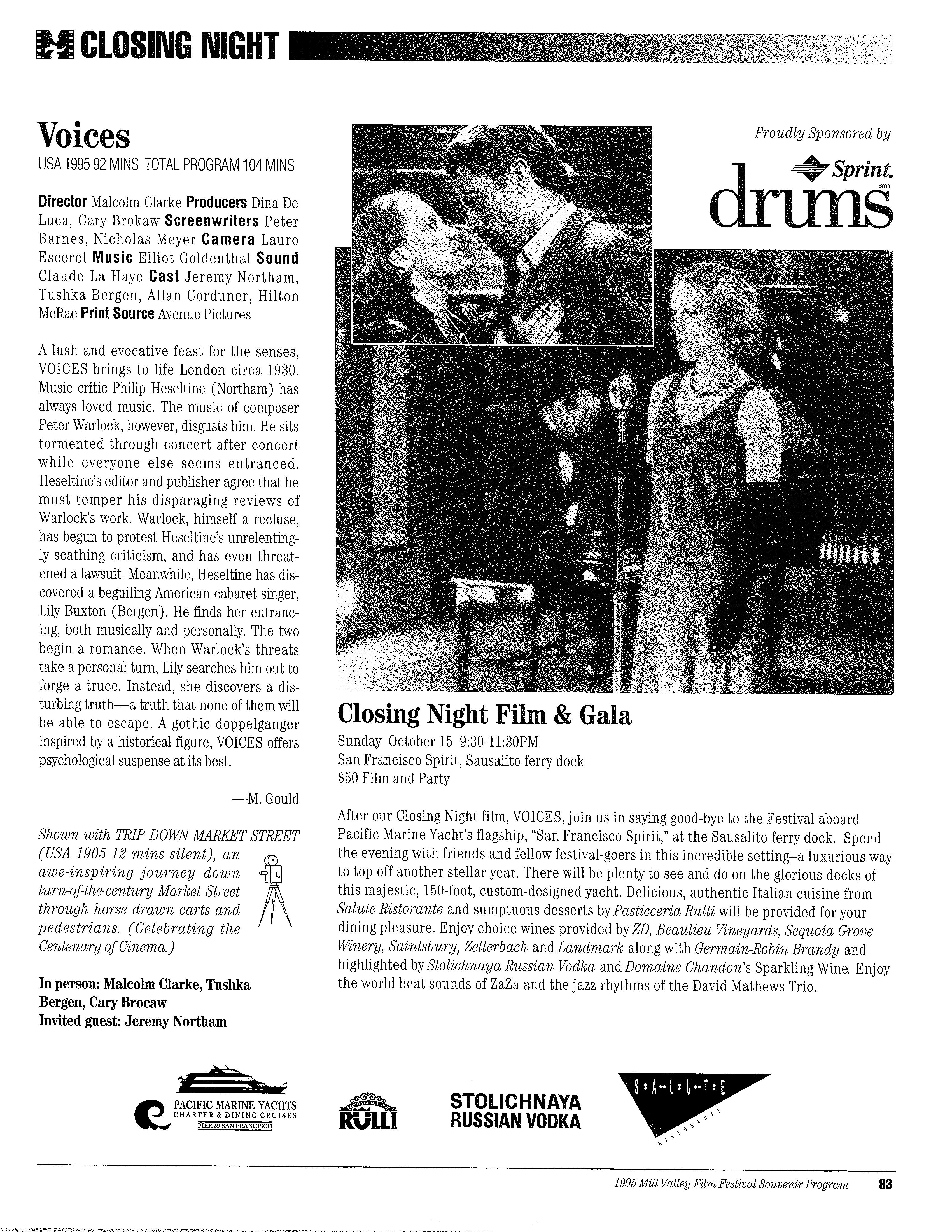 CLOSING NIGHT

Voices
USA 1995 92 MINS TOTAL PROGRAM 104 MINS

Director Malcolm Clarke Producers Dina De Luca, Cary Brokaw Screenwriters Peter Barnes, Nicholas Meyer Camera Lauro Escorel Music Elliot Goldenthal Sound Claude La Haye Cast Jeremy Northam, Tushka Bergen, Allan Corduner, Hilton McRae Print Source Avenue Pictures

A lush and evocative feast for the senses, VOICES brings to life London circa 1930. Music critic Philip Heseltine (Northam) has always loved music. The music of composer Peter Warlock, however, disgusts him. He sits tormented through concert after concert while everyone else seems entranced. Heseltine's editor and publisher agree that he must temper his disparaging reviews of Warlock's work. Warlock, himself a recluse, has begun to protest Heseltine's unrelentingly scathing criticism, and has even threatened a lawsuit. Meanwhile, Heseltine has discovered a beguiling American cabaret singer, Lily Buxton (Bergen). He finds her entrancing, both musically and personally. The two begin a romance. When Warlock's threats take a personal turn, Lily searches him out to forge a truce. Instead, she discovers a disturbing truth—a truth that none of them will be able to escape. A gothic doppelganger inspired by a historical figure, VOICES offers psychological suspense at its best.

—M. Gould

Shown with TRIP DOWN MARKET STREET (USA 1905 12 mins silent), an awe-inspiring journey down turn-of-the-century Market Street through horse drawn carts and pedestrians. (Celebrating the Centenary of Cinema.)

In person: Malcolm Clarke, Tushka Bergen, Cary Brocaw
Invited guest: Jeremy Northam

Proudly Sponsored by
Sprint. drums sm

Closing Night Film & Gala
Sunday October 15 9:30-11:30PM
San Francisco Spirit, Sausalito ferry dock
$50 Film and Party

After our Closing Night film, VOICES, join us in saying good-bye to the Festival aboard Pacific Marine Yacht's flagship, "San Francisco Spirit," at the Sausalito ferry dock. Spend the evening with friends and fellow festival-goers in this incredible setting–a luxurious way to top off another stellar year. There will be plenty to see and do on the glorious decks of this majestic, 150-foot, custom-designed yacht. Delicious, authentic Italian cuisine from Salute Ristorante and sumptuous desserts by Pasticceria Rulli will be provided for your dining pleasure. Enjoy choice wines provided by ZD, Beaulieu Vineyards, Sequoia Grove Winery, Saintsbury, Zellerbach and Landmark along with Germain-Robin Brandy and highlighted by Stolichnaya Russian Vodka and Domaine Chandon's Sparkling Wine. Enjoy the world beat sounds of ZaZa and the jazz rhythms of the David Mathews Trio.

PACIFIC MARINE YACHTS
CHARTER & DINING CRUISES
PIER 39 SAN FRANCISCO

RULLI

STOLICHNAYA
RUSSIAN VODKA

S·A·L·U·T·E
RISTORANTE

1995 Mill Valley Film Festival Souvenir Program 83